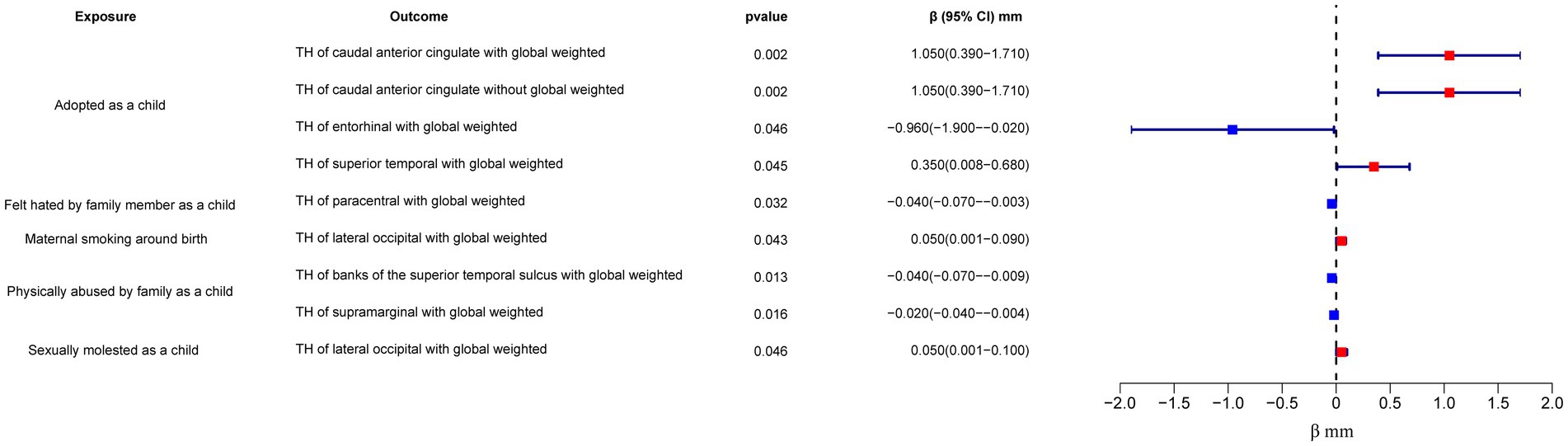 | Exposure | Outcome | pvalue | β (95% CI) mm |
|---|---|---|---|
| Adopted as a child | TH of caudal anterior cingulate with global weighted | 0.002 | 1.050(0.390−1.710) |
| | TH of caudal anterior cingulate without global weighted | 0.002 | 1.050(0.390−1.710) |
| | TH of entorhinal with global weighted | 0.046 | −0.960(−1.900−−0.020) |
| | TH of superior temporal with global weighted | 0.045 | 0.350(0.008−0.680) |
| Felt hated by family member as a child | TH of paracentral with global weighted | 0.032 | −0.040(−0.070−−0.003) |
| Maternal smoking around birth | TH of lateral occipital with global weighted | 0.043 | 0.050(0.001−0.090) |
| Physically abused by family as a child | TH of banks of the superior temporal sulcus with global weighted | 0.013 | −0.040(−0.070−−0.009) |
| | TH of supramarginal with global weighted | 0.016 | −0.020(−0.040−−0.004) |
| Sexually molested as a child | TH of lateral occipital with global weighted | 0.046 | 0.050(0.001−0.100) |

−2.0 −1.5 −1.0 −0.5 0 0.5 1.0 1.5 2.0

β mm